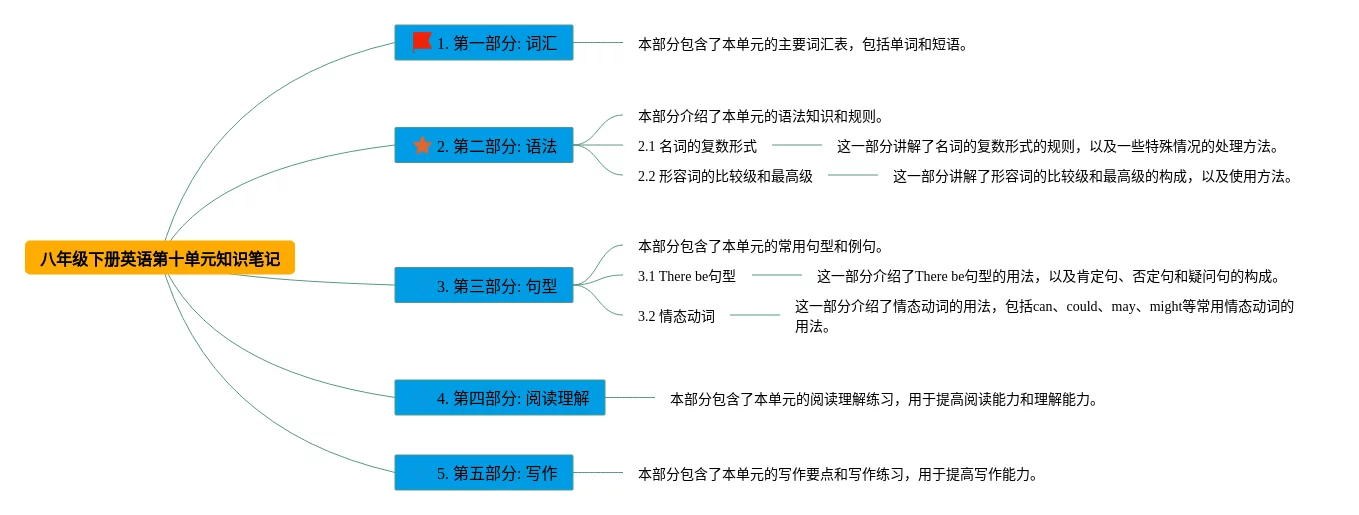 八年级下册英语第十单元知识笔记

1. 第一部分: 词汇

本部分包含了本单元的主要词汇表，包括单词和短语。

2. 第二部分: 语法

本部分介绍了本单元的语法知识和规则。

2.1 名词的复数形式

这一部分讲解了名词的复数形式的规则，以及一些特殊情况的处理方法。

2.2 形容词的比较级和最高级

这一部分讲解了形容词的比较级和最高级的构成，以及使用方法。

3. 第三部分: 句型

本部分包含了本单元的常用句型和例句。

3.1 There be句型

这一部分介绍了There be句型的用法，以及肯定句、否定句和疑问句的构成。

3.2 情态动词

这一部分介绍了情态动词的用法，包括can、could、may、might等常用情态动词的用法。

4. 第四部分: 阅读理解

本部分包含了本单元的阅读理解练习，用于提高阅读能力和理解能力。

5. 第五部分: 写作

本部分包含了本单元的写作要点和写作练习，用于提高写作能力。